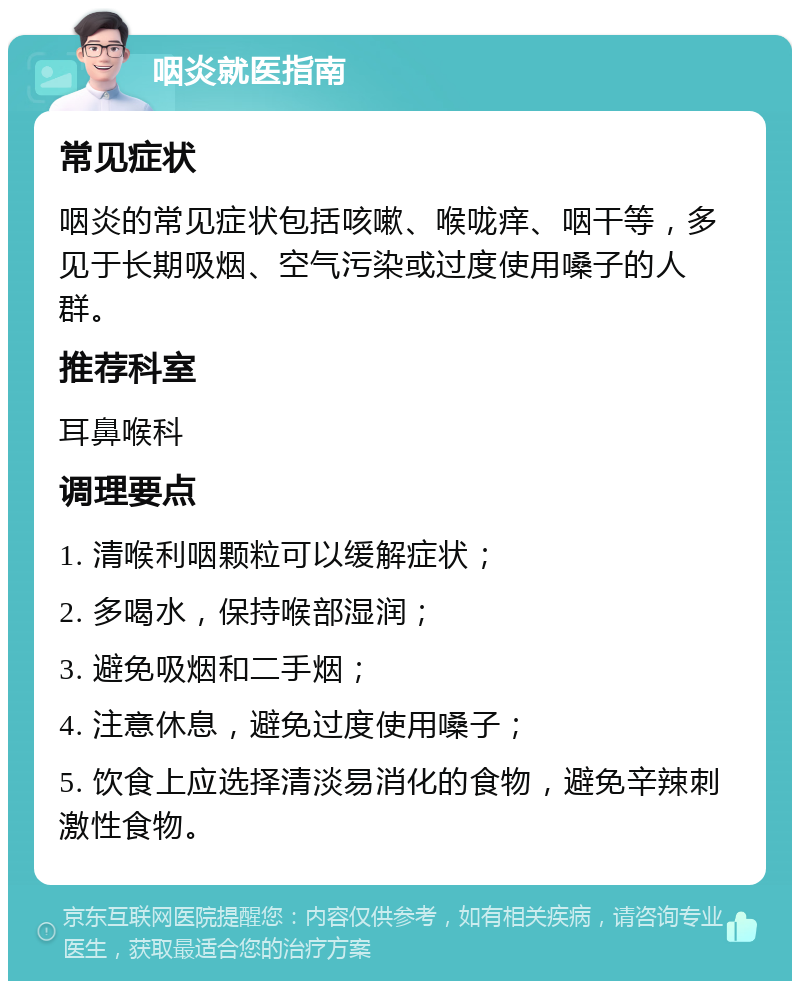 咽炎就医指南

常见症状

咽炎的常见症状包括咳嗽、喉咙痒、咽干等，多见于长期吸烟、空气污染或过度使用嗓子的人群。

推荐科室

耳鼻喉科

调理要点

1. 清喉利咽颗粒可以缓解症状；

2. 多喝水，保持喉部湿润；

3. 避免吸烟和二手烟；

4. 注意休息，避免过度使用嗓子；

5. 饮食上应选择清淡易消化的食物，避免辛辣刺激性食物。

京东互联网医院提醒您：内容仅供参考，如有相关疾病，请咨询专业医生，获取最适合您的治疗方案